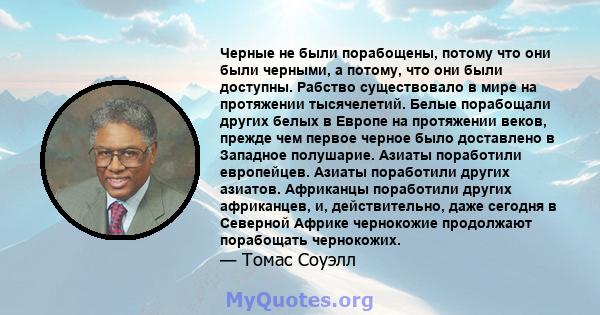 Черные не были порабощены, потому что они были черными, а потому, что они были доступны. Рабство существовало в мире на протяжении тысячелетий. Белые порабощали других белых в Европе на протяжении веков, прежде чем первое черное было доставлено в Западное полушарие. Азиаты поработили европейцев. Азиаты поработили других азиатов. Африканцы поработили других африканцев, и, действительно, даже сегодня в Северной Африке чернокожие продолжают порабощать чернокожих.
— Томас Соуэлл

MyQuotes.org